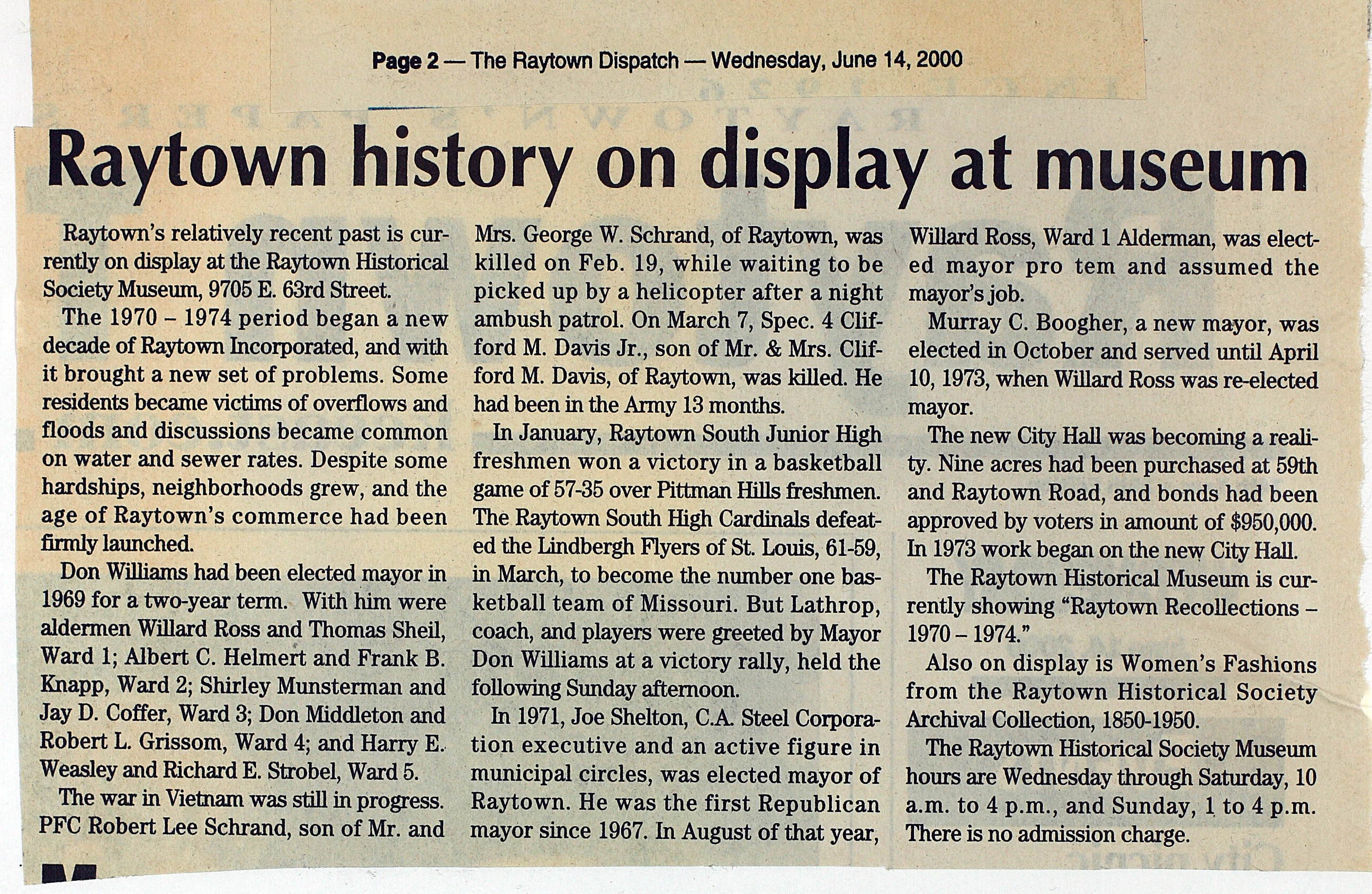 Page 2 — The Raytown Dispatch — Wednesday, June 14, 2000

Raytown history on display at museum

Raytown's relatively recent past is currently on display at the Raytown Historical Society Museum, 9705 E. 63rd Street.

The 1970 – 1974 period began a new decade of Raytown Incorporated, and with it brought a new set of problems. Some residents became victims of overflows and floods and discussions became common on water and sewer rates. Despite some hardships, neighborhoods grew, and the age of Raytown's commerce had been firmly launched.

Don Williams had been elected mayor in 1969 for a two-year term. With him were aldermen Willard Ross and Thomas Sheil, Ward 1; Albert C. Helmert and Frank B. Knapp, Ward 2; Shirley Munsterman and Jay D. Coffer, Ward 3; Don Middleton and Robert L. Grissom, Ward 4; and Harry E. Weasley and Richard E. Strobel, Ward 5.

The war in Vietnam was still in progress. PFC Robert Lee Schrand, son of Mr. and Mrs. George W. Schrand, of Raytown, was killed on Feb. 19, while waiting to be picked up by a helicopter after a night ambush patrol. On March 7, Spec. 4 Clifford M. Davis Jr., son of Mr. & Mrs. Clifford M. Davis, of Raytown, was killed. He had been in the Army 13 months.

In January, Raytown South Junior High freshmen won a victory in a basketball game of 57-35 over Pittman Hills freshmen. The Raytown South High Cardinals defeated the Lindbergh Flyers of St. Louis, 61-59, in March, to become the number one basketball team of Missouri. But Lathrop, coach, and players were greeted by Mayor Don Williams at a victory rally, held the following Sunday afternoon.

In 1971, Joe Shelton, C.A. Steel Corporation executive and an active figure in municipal circles, was elected mayor of Raytown. He was the first Republican mayor since 1967. In August of that year, Willard Ross, Ward 1 Alderman, was elected mayor pro tem and assumed the mayor's job.

Murray C. Boogher, a new mayor, was elected in October and served until April 10, 1973, when Willard Ross was re-elected mayor.

The new City Hall was becoming a reality. Nine acres had been purchased at 59th and Raytown Road, and bonds had been approved by voters in amount of $950,000. In 1973 work began on the new City Hall.

The Raytown Historical Museum is currently showing "Raytown Recollections – 1970 – 1974."

Also on display is Women's Fashions from the Raytown Historical Society Archival Collection, 1850-1950.

The Raytown Historical Society Museum hours are Wednesday through Saturday, 10 a.m. to 4 p.m., and Sunday, 1 to 4 p.m. There is no admission charge.